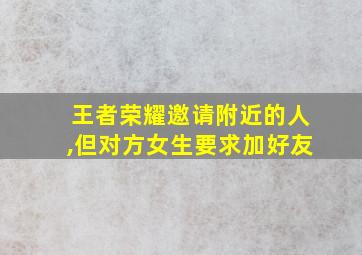 王者荣耀邀请附近的人,但对方女生要求加好友